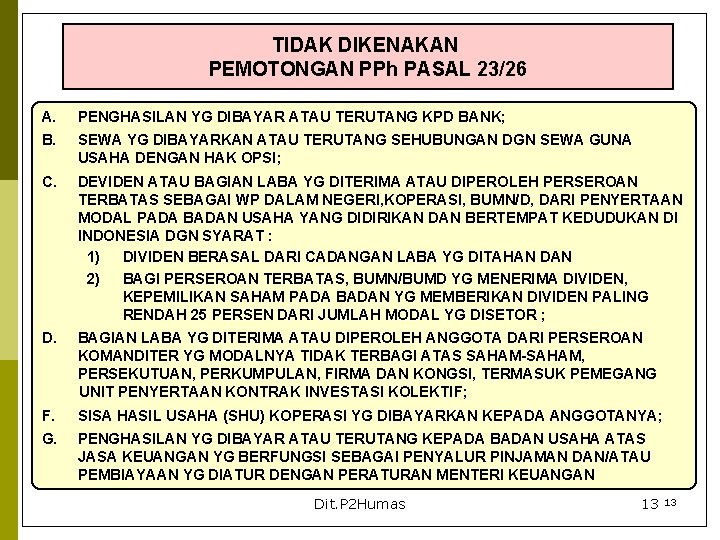 TIDAK DIKENAKAN
PEMOTONGAN PPh PASAL 23/26

A. PENGHASILAN YG DIBAYAR ATAU TERUTANG KPD BANK;

B. SEWA YG DIBAYARKAN ATAU TERUTANG SEHUBUNGAN DGN SEWA GUNA USAHA DENGAN HAK OPSI;

C. DEVIDEN ATAU BAGIAN LABA YG DITERIMA ATAU DIPEROLEH PERSEROAN TERBATAS SEBAGAI WP DALAM NEGERI,KOPERASI, BUMN/D, DARI PENYERTAAN MODAL PADA BADAN USAHA YANG DIDIRIKAN DAN BERTEMPAT KEDUDUKAN DI INDONESIA DGN SYARAT :

1) DIVIDEN BERASAL DARI CADANGAN LABA YG DITAHAN DAN

2) BAGI PERSEROAN TERBATAS, BUMN/BUMD YG MENERIMA DIVIDEN, KEPEMILIKAN SAHAM PADA BADAN YG MEMBERIKAN DIVIDEN PALING RENDAH 25 PERSEN DARI JUMLAH MODAL YG DISETOR ;

D. BAGIAN LABA YG DITERIMA ATAU DIPEROLEH ANGGOTA DARI PERSEROAN KOMANDITER YG MODALNYA TIDAK TERBAGI ATAS SAHAM-SAHAM, PERSEKUTUAN, PERKUMPULAN, FIRMA DAN KONGSI, TERMASUK PEMEGANG UNIT PENYERTAAN KONTRAK INVESTASI KOLEKTIF;

F. SISA HASIL USAHA (SHU) KOPERASI YG DIBAYARKAN KEPADA ANGGOTANYA;

G. PENGHASILAN YG DIBAYAR ATAU TERUTANG KEPADA BADAN USAHA ATAS JASA KEUANGAN YG BERFUNGSI SEBAGAI PENYALUR PINJAMAN DAN/ATAU PEMBIAYAAN YG DIATUR DENGAN PERATURAN MENTERI KEUANGAN

Dit.P2Humas

13 13